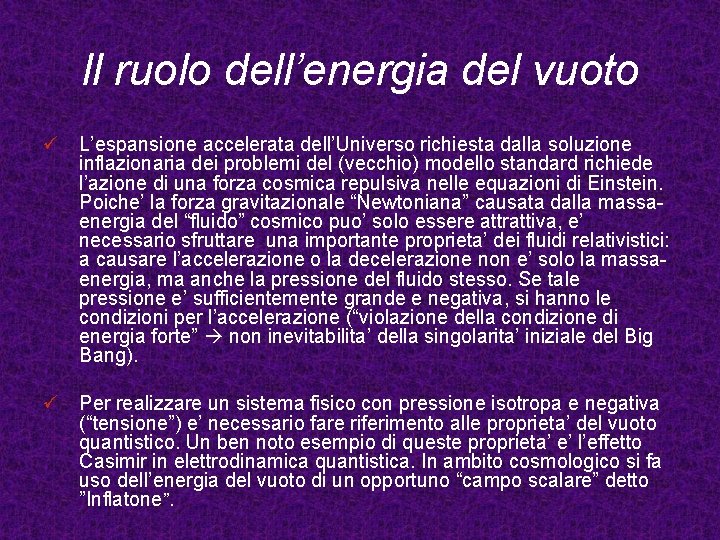 Il ruolo dell’energia del vuoto

✓ L’espansione accelerata dell’Universo richiesta dalla soluzione inflazionaria dei problemi del (vecchio) modello standard richiede l’azione di una forza cosmica repulsiva nelle equazioni di Einstein. Poiche’ la forza gravitazionale “Newtoniana” causata dalla massa-energia del “fluido” cosmico puo’ solo essere attrattiva, e’ necessario sfruttare una importante proprieta’ dei fluidi relativistici: a causare l’accelerazione o la decelerazione non e’ solo la massa-energia, ma anche la pressione del fluido stesso. Se tale pressione e’ sufficientemente grande e negativa, si hanno le condizioni per l’accelerazione (“violazione della condizione di energia forte” → non inevitabilita’ della singolarita’ iniziale del Big Bang).

✓ Per realizzare un sistema fisico con pressione isotropa e negativa (“tensione”) e’ necessario fare riferimento alle proprieta’ del vuoto quantistico. Un ben noto esempio di queste proprieta’ e’ l’effetto Casimir in elettrodinamica quantistica. In ambito cosmologico si fa uso dell’energia del vuoto di un opportuno “campo scalare” detto ”Inflatone”.